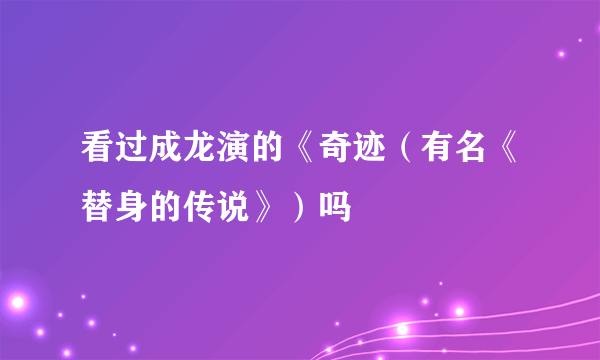 看过成龙演的《奇迹（有名《替身的传说》）吗